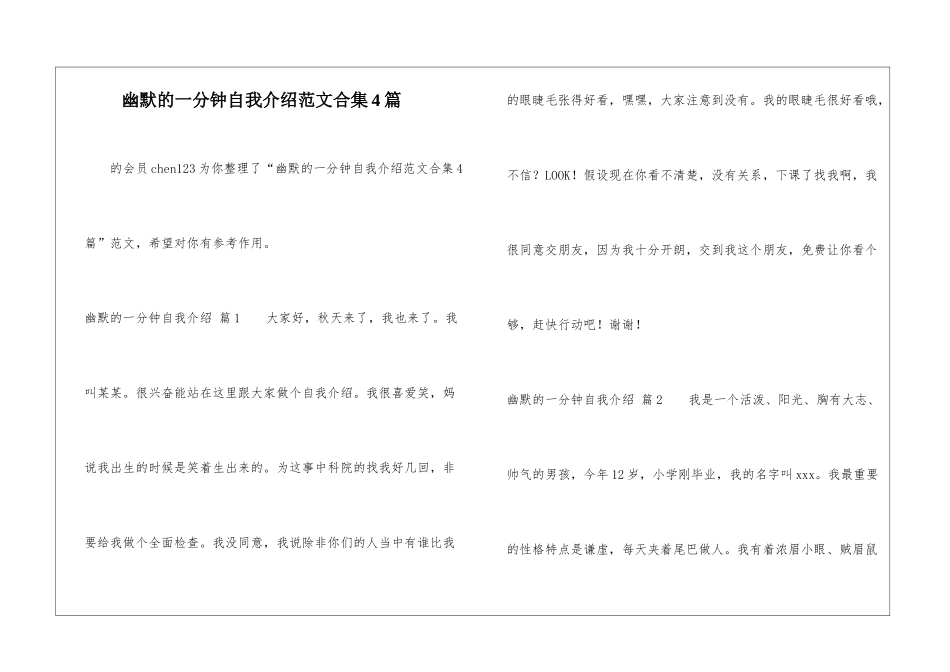 幽默的一分钟自我介绍范文合集4篇

的会员chen123为你整理了“幽默的一分钟自我介绍范文合集4篇”范文，希望对你有参考作用。

幽默的一分钟自我介绍 篇1　　大家好，秋天来了，我也来了。我叫某某。很兴奋能站在这里跟大家做个自我介绍。我很喜爱笑，妈说我出生的时候是笑着生出来的。为这事中科院的找我好几回，非要给我做个全面检查。我没同意，我说除非你们的人当中有谁比我的眼睫毛张得好看，嘿嘿，大家注意到没有。我的眼睫毛很好看哦，不信？LOOK！假设现在你看不清楚，没有关系，下课了找我啊，我很同意交朋友，因为我十分开朗，交到我这个朋友，免费让你看个够，赶快行动吧！谢谢！

幽默的一分钟自我介绍 篇2　　我是一个活泼、阳光、胸有大志、帅气的男孩，今年12岁，小学刚毕业，我的名字叫xxx。我最重要的性格特点是谦虚，每天夹着尾巴做人。我有着浓眉小眼、贼眉鼠